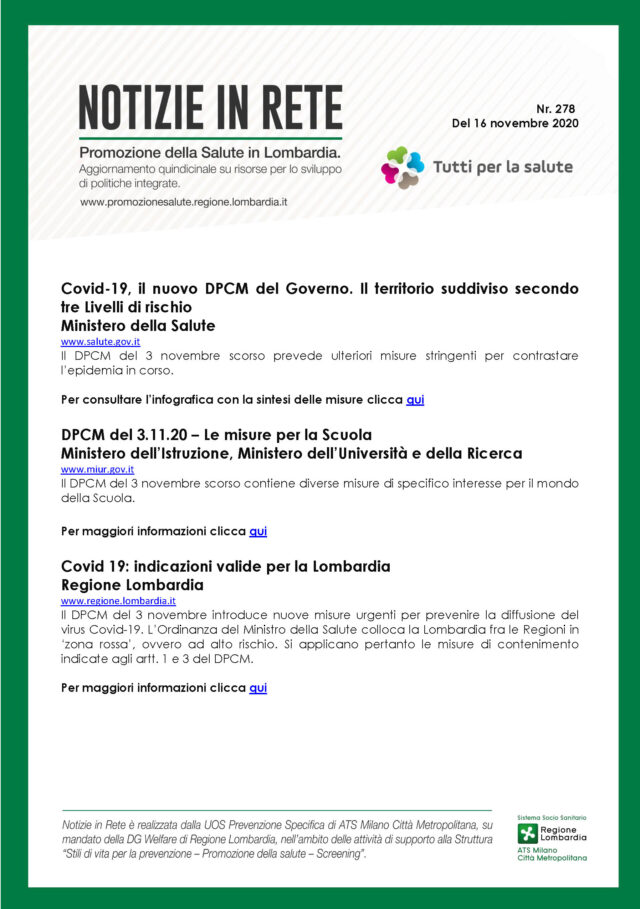 NOTIZIE IN RETE

Promozione della Salute in Lombardia.
Aggiornamento quindicinale su risorse per lo sviluppo di politiche integrate.
www.promozionesalute.regione.lombardia.it

Nr. 278
Del 16 novembre 2020

Tutti per la salute

Covid-19, il nuovo DPCM del Governo. Il territorio suddiviso secondo tre Livelli di rischio
Ministero della Salute
www.salute.gov.it
Il DPCM del 3 novembre scorso prevede ulteriori misure stringenti per contrastare l'epidemia in corso.

Per consultare l'infografica con la sintesi delle misure clicca qui

DPCM del 3.11.20 – Le misure per la Scuola
Ministero dell'Istruzione, Ministero dell'Università e della Ricerca
www.miur.gov.it
Il DPCM del 3 novembre scorso contiene diverse misure di specifico interesse per il mondo della Scuola.

Per maggiori informazioni clicca qui

Covid 19: indicazioni valide per la Lombardia
Regione Lombardia
www.regione.lombardia.it
Il DPCM del 3 novembre introduce nuove misure urgenti per prevenire la diffusione del virus Covid-19. L'Ordinanza del Ministro della Salute colloca la Lombardia fra le Regioni in 'zona rossa', ovvero ad alto rischio. Si applicano pertanto le misure di contenimento indicate agli artt. 1 e 3 del DPCM.

Per maggiori informazioni clicca qui

Notizie in Rete è realizzata dalla UOS Prevenzione Specifica di ATS Milano Città Metropolitana, su mandato della DG Welfare di Regione Lombardia, nell'ambito delle attività di supporto alla Struttura "Stili di vita per la prevenzione – Promozione della salute – Screening".

Sistema Socio Sanitario
Regione Lombardia
ATS Milano
Città Metropolitana